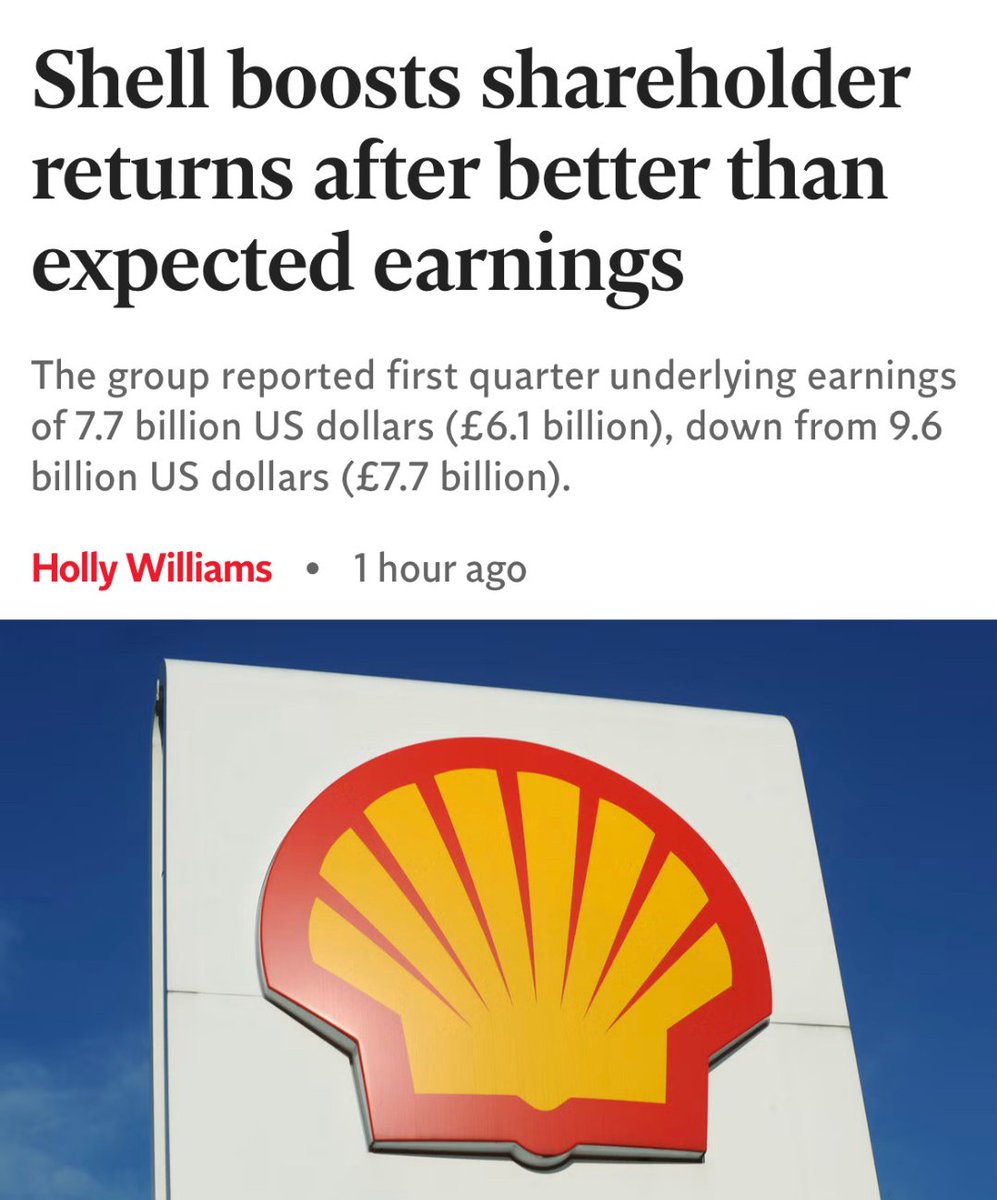 Shell boosts shareholder returns after better than expected earnings

The group reported first quarter underlying earnings of 7.7 billion US dollars (£6.1 billion), down from 9.6 billion US dollars (£7.7 billion).

Holly Williams • 1 hour ago